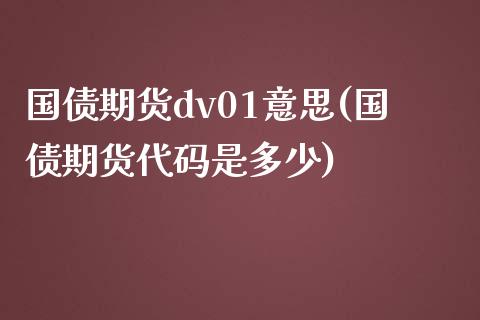 国债期货dv01意思(国债期货代码是多少)